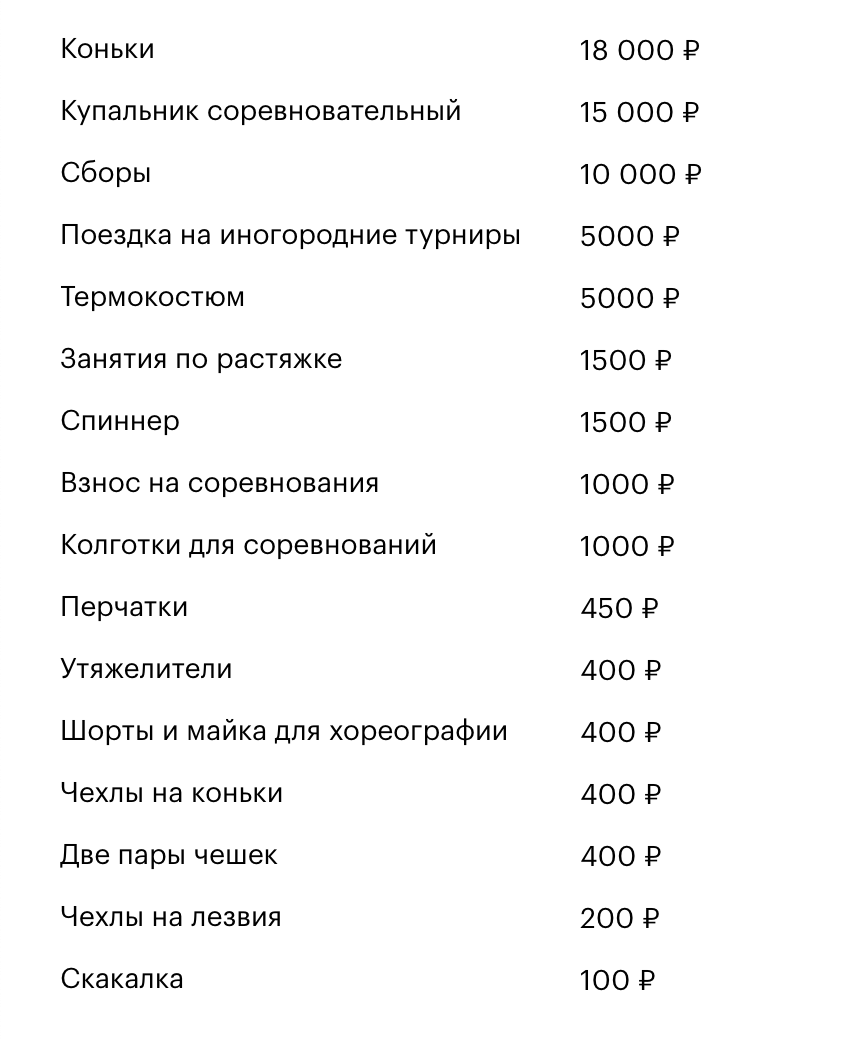 | | |
|---|---|
| Коньки | 18 000 ₽ |
| Купальник соревновательный | 15 000 ₽ |
| Сборы | 10 000 ₽ |
| Поездка на иногородние турниры | 5000 ₽ |
| Термокостюм | 5000 ₽ |
| Занятия по растяжке | 1500 ₽ |
| Спиннер | 1500 ₽ |
| Взнос на соревнования | 1000 ₽ |
| Колготки для соревнований | 1000 ₽ |
| Перчатки | 450 ₽ |
| Утяжелители | 400 ₽ |
| Шорты и майка для хореографии | 400 ₽ |
| Чехлы на коньки | 400 ₽ |
| Две пары чешек | 400 ₽ |
| Чехлы на лезвия | 200 ₽ |
| Скакалка | 100 ₽ |